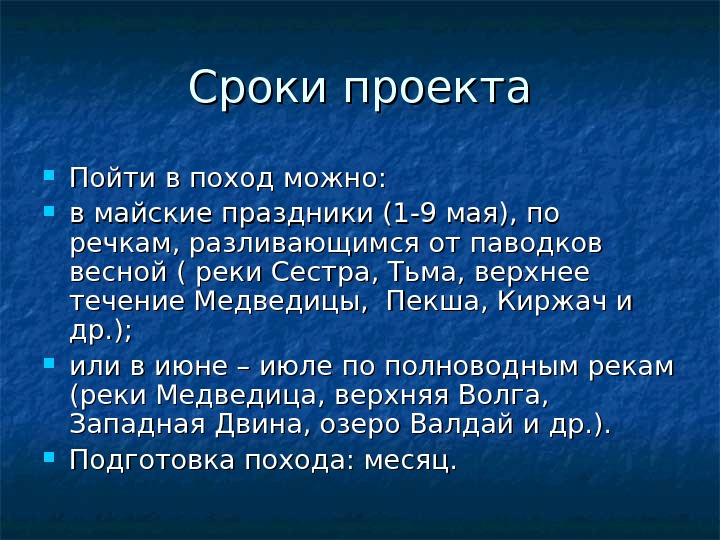 Сроки проекта

Пойти в поход можно:

в майские праздники (1-9 мая), по речкам, разливающимся от паводков весной ( реки Сестра, Тьма, верхнее течение Медведицы,  Пекша, Киржач и др.);

или в июне – июле по полноводным рекам (реки Медведица, верхняя Волга, Западная Двина, озеро Валдай и др.).

Подготовка похода: месяц.